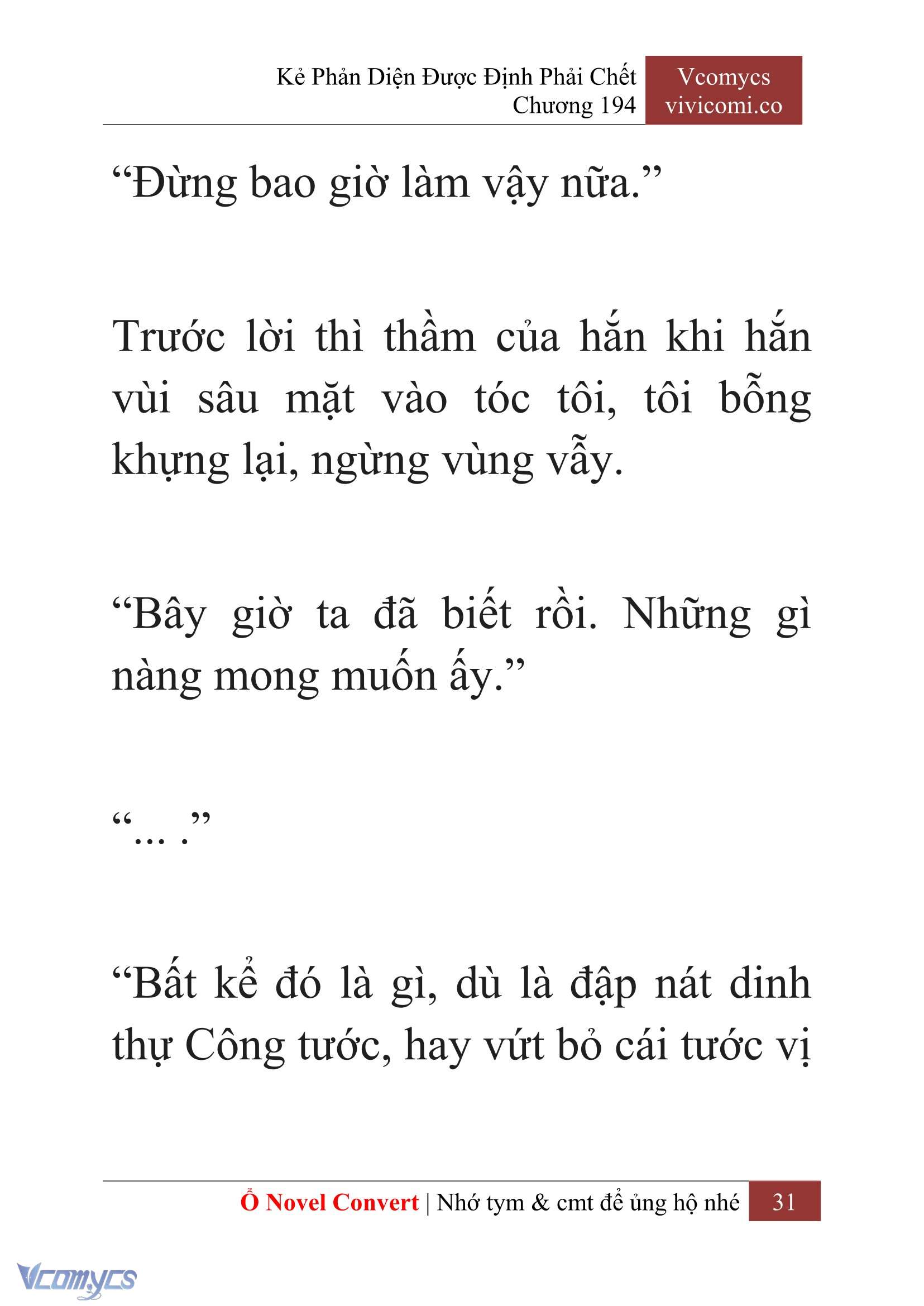 Kẻ Phản Diện Được Định Phải Chết
Chương 194

Vcomycs
vivicomi.co

“Đừng bao giờ làm vậy nữa.”

Trước lời thì thầm của hắn khi hắn vùi sâu mặt vào tóc tôi, tôi bỗng khựng lại, ngừng vùng vẫy.

“Bây giờ ta đã biết rồi. Những gì nàng mong muốn ấy.”

“... .”

“Bất kể đó là gì, dù là đập nát dinh thự Công tước, hay vứt bỏ cái tước vị

Ổ Novel Convert | Nhớ tym & cmt để ủng hộ nhé 31

Vcomycs